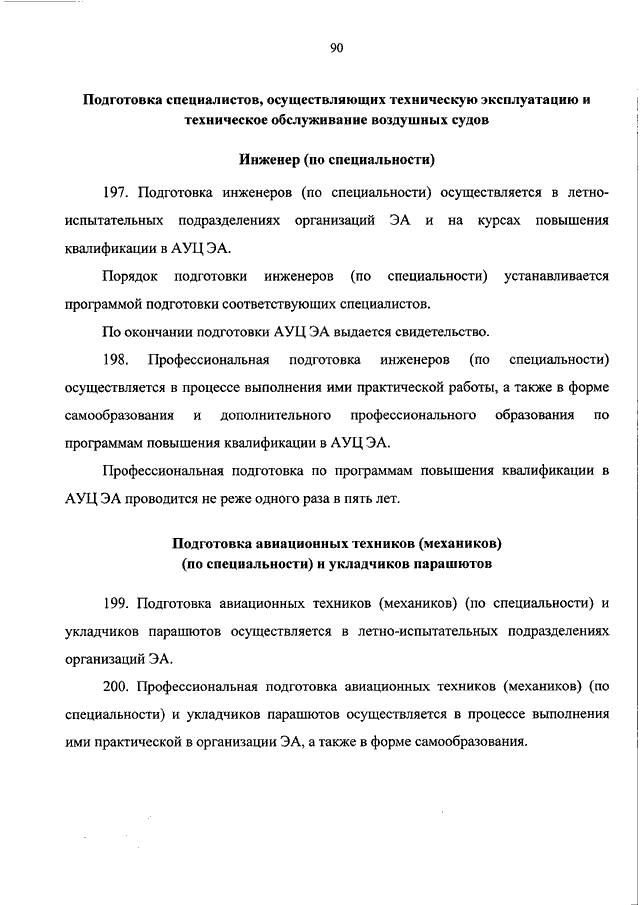 90

Подготовка специалистов, осуществляющих техническую эксплуатацию и техническое обслуживание воздушных судов

Инженер (по специальности)

197. Подготовка инженеров (по специальности) осуществляется в летно-испытательных подразделениях организаций ЭА и на курсах повышения квалификации в АУЦ ЭА.

Порядок подготовки инженеров (по специальности) устанавливается программой подготовки соответствующих специалистов.

По окончании подготовки АУЦ ЭА выдается свидетельство.

198. Профессиональная подготовка инженеров (по специальности) осуществляется в процессе выполнения ими практической работы, а также в форме самообразования и дополнительного профессионального образования по программам повышения квалификации в АУЦ ЭА.

Профессиональная подготовка по программам повышения квалификации в АУЦ ЭА проводится не реже одного раза в пять лет.

Подготовка авиационных техников (механиков) (по специальности) и укладчиков парашютов

199. Подготовка авиационных техников (механиков) (по специальности) и укладчиков парашютов осуществляется в летно-испытательных подразделениях организаций ЭА.

200. Профессиональная подготовка авиационных техников (механиков) (по специальности) и укладчиков парашютов осуществляется в процессе выполнения ими практической в организации ЭА, а также в форме самообразования.